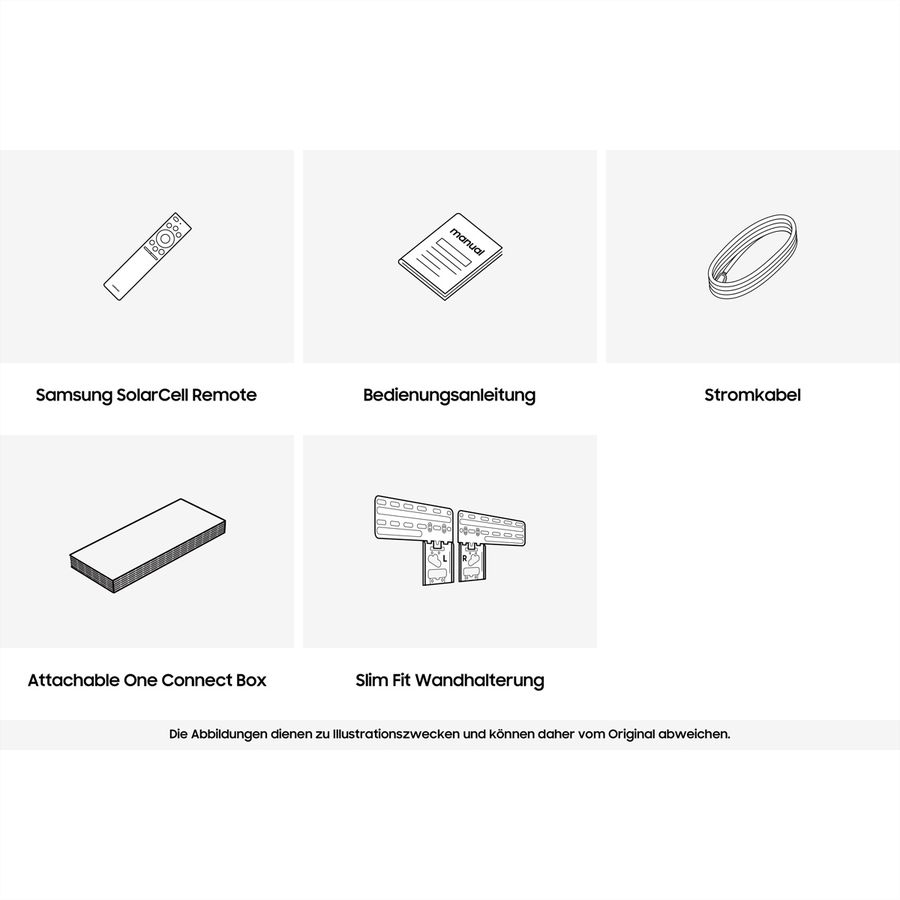 manual

Samsung SolarCell Remote

Bedienungsanleitung

Stromkabel

L R

Attachable One Connect Box

Slim Fit Wandhalterung

Die Abbildungen dienen zu Illustrationszwecken und können daher vom Original abweichen.